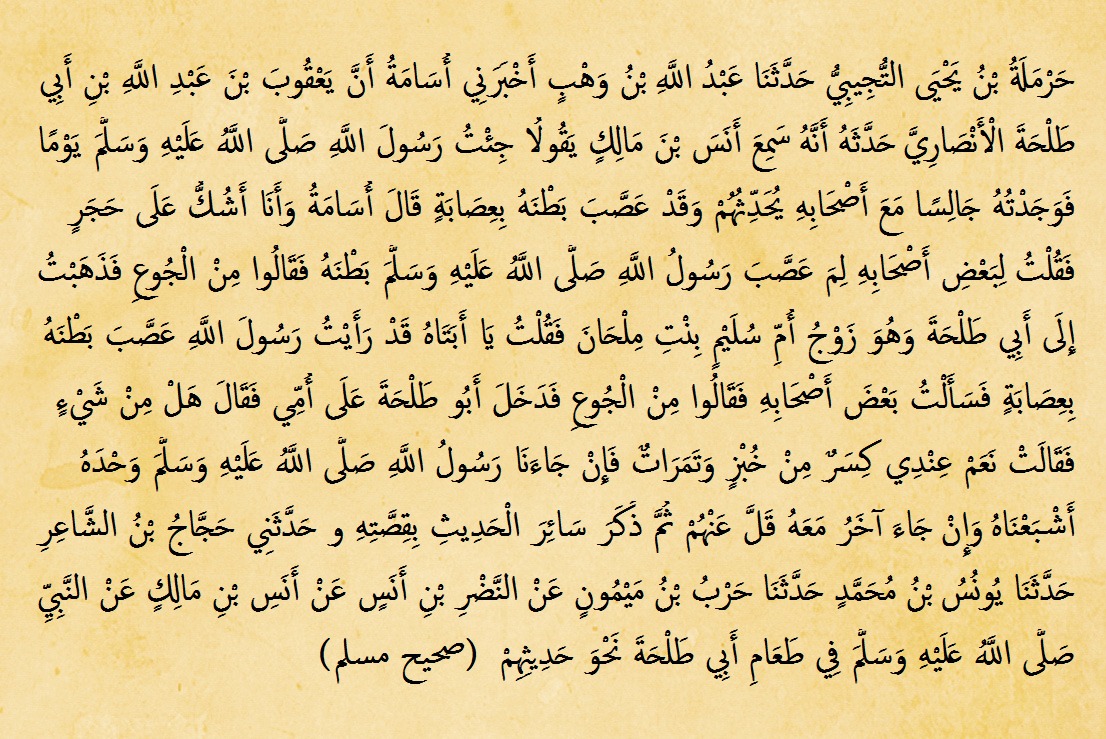 حَرْمَلَةُ بْنُ يَحْيَى التُّجِيبِيُّ حَدَّثَنَا عَبْدُ اللَّهِ بْنُ وَهْبٍ أَخْبَرَنِي أُسَامَةُ أَنَّ يَعْقُوبَ بْنَ عَبْدِ اللَّهِ بْنِ أَبِي طَلْحَةَ الْأَنْصَارِيَّ حَدَّثَهُ أَنَّهُ سَمِعَ أَنَسَ بْنَ مَالِكٍ يَقُولُا جِئْتُ رَسُولَ اللَّهِ صَلَّى اللَّهُ عَلَيْهِ وَسَلَّمَ يَوْمًا فَوَجَدْتُهُ جَالِسًا مَعَ أَصْحَابِهِ يُحَدِّثُهُمْ وَقَدْ عَصَّبَ بَطْنَهُ بِعِصَابَةٍ قَالَ أُسَامَةُ وَأَنَا أَشُكُّ عَلَى حَجَرٍ فَقُلْتُ لِبَعْضِ أَصْحَابِهِ لِمَ عَصَّبَ رَسُولُ اللَّهِ صَلَّى اللَّهُ عَلَيْهِ وَسَلَّمَ بَطْنَهُ فَقَالُوا مِنْ الْجُوعِ فَذَهَبْتُ إِلَى أَبِي طَلْحَةَ وَهُوَ زَوْجُ أُمِّ سُلَيْمٍ بِنْتِ مِلْحَانَ فَقُلْتُ يَا أَبَتَاهُ قَدْ رَأَيْتُ رَسُولَ اللَّهِ عَصَّبَ بَطْنَهُ بِعِصَابَةٍ فَسَأَلْتُ بَعْضَ أَصْحَابِهِ فَقَالُوا مِنْ الْجُوعِ فَدَخَلَ أَبُو طَلْحَةَ عَلَى أُمِّي فَقَالَ هَلْ مِنْ شَيْءٍ فَقَالَتْ نَعَمْ عِنْدِي كِسَرٌ مِنْ خُبْزٍ وَتَمَرَاتٌ فَإِنْ جَاءَنَا رَسُولُ اللَّهِ صَلَّى اللَّهُ عَلَيْهِ وَسَلَّمَ وَحْدَهُ أَشْبَعْنَاهُ وَإِنْ جَاءَ آخَرُ مَعَهُ قَلَّ عَنْهُمْ ثُمَّ ذَكَرَ سَائِرَ الْحَدِيثِ بِقِصَّتِهِ و حَدَّثَنِي حَجَّاجُ بْنُ الشَّاعِرِ حَدَّثَنَا يُونُسُ بْنُ مُحَمَّدٍ حَدَّثَنَا حَرْبُ بْنُ مَيْمُونٍ عَنْ النَّضْرِ بْنِ أَنَسٍ عَنْ أَنَسِ بْنِ مَالِكٍ عَنْ النَّبِيِّ صَلَّى اللَّهُ عَلَيْهِ وَسَلَّمَ فِي طَعَامِ أَبِي طَلْحَةَ نَحْوَ حَدِيثِهِمْ (صحيح مسلم)